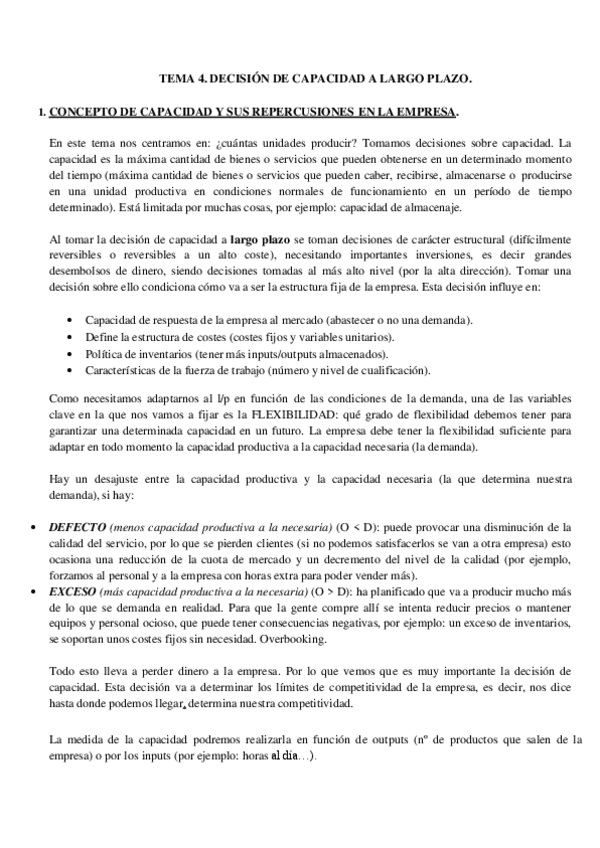 TEMA 4. DECISIÓN DE CAPACIDAD A LARGO PLAZO.

1. CONCEPTO DE CAPACIDAD Y SUS REPERCUSIONES EN LA EMPRESA.

En este tema nos centramos en: ¿cuántas unidades producir? Tomamos decisiones sobre capacidad. La capacidad es la máxima cantidad de bienes o servicios que pueden obtenerse en un determinado momento del tiempo (máxima cantidad de bienes o servicios que pueden caber, recibirse, almacenarse o producirse en una unidad productiva en condiciones normales de funcionamiento en un período de tiempo determinado). Está limitada por muchas cosas, por ejemplo: capacidad de almacenaje.

Al tomar la decisión de capacidad a largo plazo se toman decisiones de carácter estructural (difícilmente reversibles o reversibles a un alto coste), necesitando importantes inversiones, es decir grandes desembolsos de dinero, siendo decisiones tomadas al más alto nivel (por la alta dirección). Tomar una decisión sobre ello condiciona cómo va a ser la estructura fija de la empresa. Esta decisión influye en:

• Capacidad de respuesta de la empresa al mercado (abastecer o no una demanda).
• Define la estructura de costes (costes fijos y variables unitarios).
• Política de inventarios (tener más inputs/outputs almacenados).
• Características de la fuerza de trabajo (número y nivel de cualificación).

Como necesitamos adaptarnos al l/p en función de las condiciones de la demanda, una de las variables clave en la que nos vamos a fijar es la FLEXIBILIDAD: qué grado de flexibilidad debemos tener para garantizar una determinada capacidad en un futuro. La empresa debe tener la flexibilidad suficiente para adaptar en todo momento la capacidad productiva a la capacidad necesaria (la demanda).

Hay un desajuste entre la capacidad productiva y la capacidad necesaria (la que determina nuestra demanda), si hay:

• DEFECTO (menos capacidad productiva a la necesaria) (O < D): puede provocar una disminución de la calidad del servicio, por lo que se pierden clientes (si no podemos satisfacerlos se van a otra empresa) esto ocasiona una reducción de la cuota de mercado y un decremento del nivel de la calidad (por ejemplo, forzamos al personal y a la empresa con horas extra para poder vender más).
• EXCESO (más capacidad productiva a la necesaria) (O > D): ha planificado que va a producir mucho más de lo que se demanda en realidad. Para que la gente compre allí se intenta reducir precios o mantener equipos y personal ocioso, que puede tener consecuencias negativas, por ejemplo: un exceso de inventarios, se soportan unos costes fijos sin necesidad. Overbooking.

Todo esto lleva a perder dinero a la empresa. Por lo que vemos que es muy importante la decisión de capacidad. Esta decisión va a determinar los límites de competitividad de la empresa, es decir, nos dice hasta donde podemos llegar, determina nuestra competitividad.

La medida de la capacidad podremos realizarla en función de outputs (nº de productos que salen de la empresa) o por los inputs (por ejemplo: horas al día…).